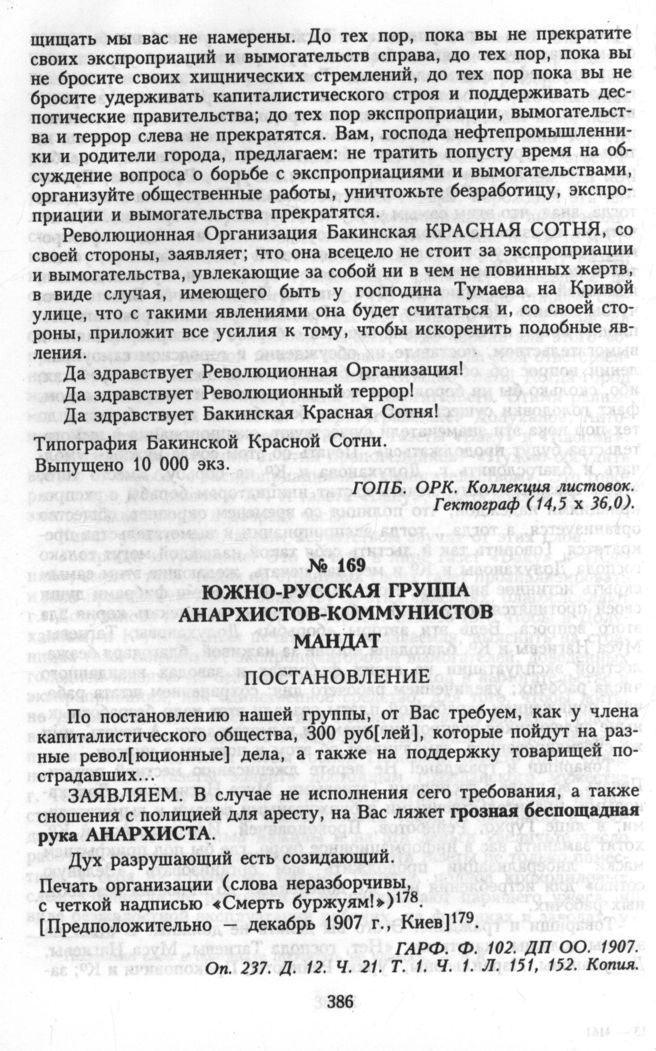 щищать мы вас не намерены. До тех пор, пока вы не прекратите своих экспроприаций и вымогательств справа, до тех пор, пока вы не бросите своих хищнических стремлений, до тех пор пока вы не бросите удерживать капиталистического строя и поддерживать деспотические правительства; до тех пор экспроприации, вымогательства и террор слева не прекратятся. Вам, господа нефтепромышленники и родители города, предлагаем: не тратить попусту время на обсуждение вопроса о борьбе с экспроприациями и вымогательствами, организуйте общественные работы, уничтожьте безработицу, экспроприации и вымогательства прекратятся.

Революционная Организация Бакинская КРАСНАЯ СОТНЯ, со своей стороны, заявляет; что она всецело не стоит за экспроприации и вымогательства, увлекающие за собой ни в чем не повинных жертв, в виде случая, имеющего быть у господина Тумаева на Кривой улице, что с такими явлениями она будет считаться и, со своей стороны, приложит все усилия к тому, чтобы искоренить подобные явления.

Да здравствует Революционная Организация!
Да здравствует Революционный террор!
Да здравствует Бакинская Красная Сотня!

Типография Бакинской Красной Сотни.
Выпущено 10 000 экз.

ГОПБ. ОРК. Коллекция листовок.
Гектограф (14,5 х 36,0).

№ 169

ЮЖНО-РУССКАЯ ГРУППА АНАРХИСТОВ-КОММУНИСТОВ
МАНДАТ
ПОСТАНОВЛЕНИЕ

По постановлению нашей группы, от Вас требуем, как у члена капиталистического общества, 300 руб[лей], которые пойдут на разные револ[юционные] дела, а также на поддержку товарищей пострадавших...

ЗАЯВЛЯЕМ. В случае не исполнения сего требования, а также сношения с полицией для аресту, на Вас ляжет грозная беспощадная рука АНАРХИСТА.

Дух разрушающий есть созидающий.

Печать организации (слова неразборчивы, с четкой надписью «Смерть буржуям!»)$^{178}$.
[Предположительно — декабрь 1907 г., Киев]$^{179}$

ГАРФ. Ф. 102. ДП ОО. 1907.
Оп. 237. Д. 12. Ч. 21. Т. 1. Ч. 1. Л. 151, 152. Копия.

386